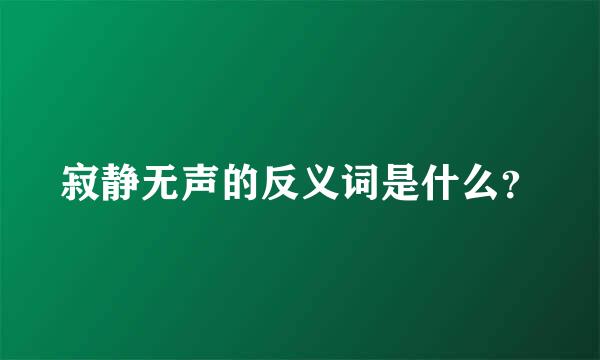 寂静无声的反义词是什么?